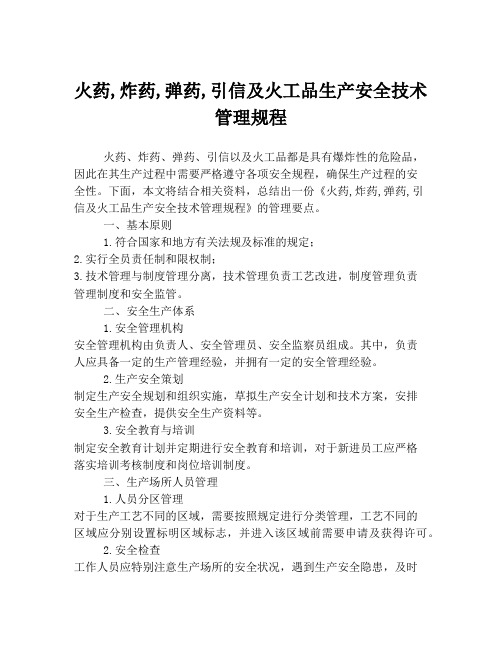 火药,炸药,弹药,引信及火工品生产安全技术管理规程

火药、炸药、弹药、引信以及火工品都是具有爆炸性的危险品，因此在其生产过程中需要严格遵守各项安全规程，确保生产过程的安全性。下面，本文将结合相关资料，总结出一份《火药,炸药,弹药,引信及火工品生产安全技术管理规程》的管理要点。

一、基本原则

1.符合国家和地方有关法规及标准的规定；

2.实行全员责任制和限权制；

3.技术管理与制度管理分离，技术管理负责工艺改进，制度管理负责管理制度和安全监管。

二、安全生产体系

1.安全管理机构

安全管理机构由负责人、安全管理员、安全监察员组成。其中，负责人应具备一定的生产管理经验，并拥有一定的安全管理经验。

2.生产安全策划

制定生产安全规划和组织实施，草拟生产安全计划和技术方案，安排安全生产检查，提供安全生产资料等。

3.安全教育与培训

制定安全教育计划并定期进行安全教育和培训，对于新进员工应严格落实培训考核制度和岗位培训制度。

三、生产场所人员管理

1.人员分区管理

对于生产工艺不同的区域，需要按照规定进行分类管理，工艺不同的区域应分别设置标明区域标志，并进入该区域前需要申请及获得许可。

2.安全检查

工作人员应特别注意生产场所的安全状况，遇到生产安全隐患，及时